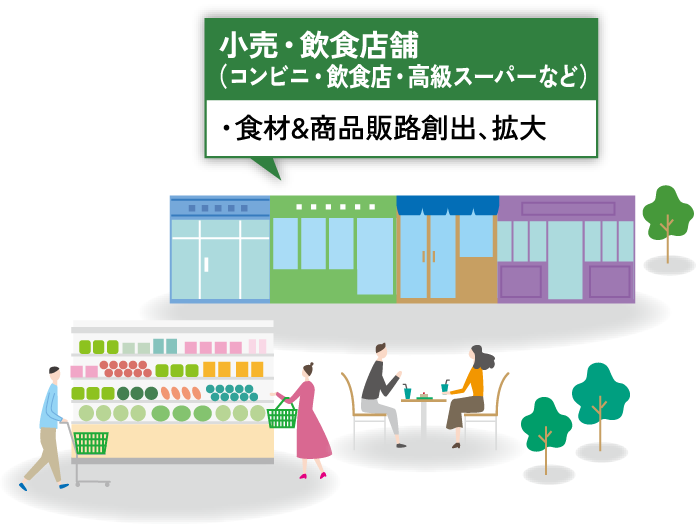 小売・飲食店舗
（コンビニ・飲食店・高級スーパーなど）

・食材&商品販路創出、拡大